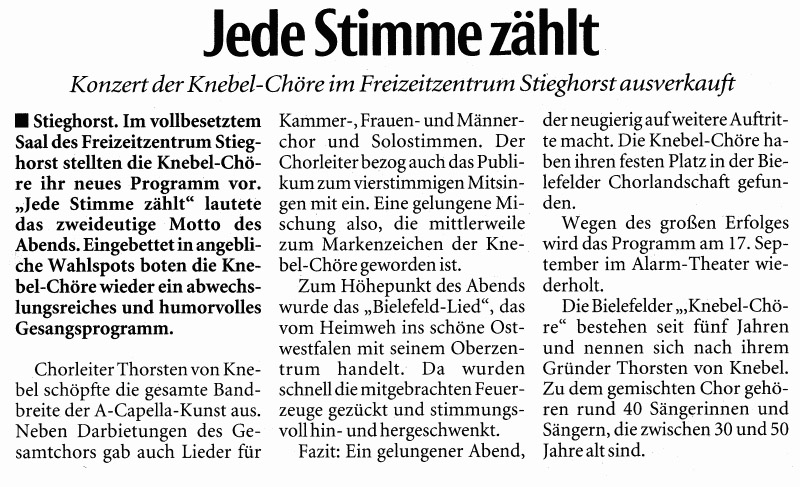 Jede Stimme zählt

Konzert der Knebel-Chöre im Freizeitzentrum Stieghorst ausverkauft

■ Stieghorst. Im vollbesetztem Saal des Freizeitzentrum Stieghorst stellten die Knebel-Chöre ihr neues Programm vor. „Jede Stimme zählt" lautete das zweideutige Motto des Abends. Eingebettet in angebliche Wahlspots boten die Knebel-Chöre wieder ein abwechslungsreiches und humorvolles Gesangsprogramm.

Chorleiter Thorsten von Knebel schöpfte die gesamte Bandbreite der A-Capella-Kunst aus. Neben Darbietungen des Gesamtchors gab auch Lieder für Kammer-, Frauen- und Männerchor und Solostimmen. Der Chorleiter bezog auch das Publikum zum vierstimmigen Mitsingen mit ein. Eine gelungene Mischung also, die mittlerweile zum Markenzeichen der Knebel-Chöre geworden ist.

Zum Höhepunkt des Abends wurde das „Bielefeld-Lied", das vom Heimweh ins schöne Ostwestfalen mit seinem Oberzentrum handelt. Da wurden schnell die mitgebrachten Feuerzeuge gezückt und stimmungsvoll hin- und hergeschwenkt.

Fazit: Ein gelungener Abend, der neugierig auf weitere Auftritte macht. Die Knebel-Chöre haben ihren festen Platz in der Bielefelder Chorlandschaft gefunden.

Wegen des großen Erfolges wird das Programm am 17. September im Alarm-Theater wiederholt.

Die Bielefelder „Knebel-Chöre" bestehen seit fünf Jahren und nennen sich nach ihrem Gründer Thorsten von Knebel. Zu dem gemischten Chor gehören rund 40 Sängerinnen und Sängern, die zwischen 30 und 50 Jahre alt sind.